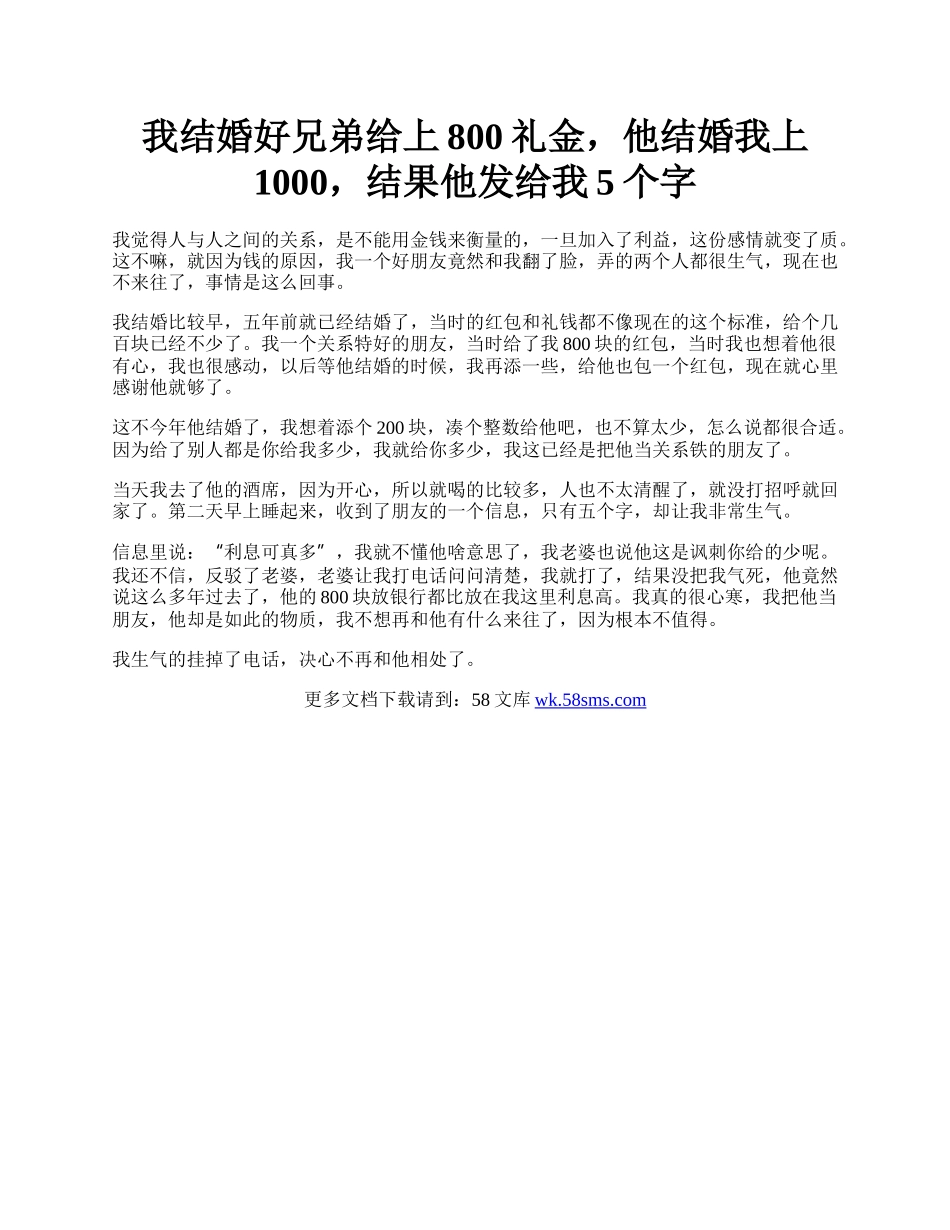 我结婚好兄弟给上 800 礼金，他结婚我上 1000，结果他发给我 5 个字

我觉得人与人之间的关系，是不能用金钱来衡量的，一旦加入了利益，这份感情就变了质。这不嘛，就因为钱的原因，我一个好朋友竟然和我翻了脸，弄的两个人都很生气，现在也不来往了，事情是这么回事。

我结婚比较早，五年前就已经结婚了，当时的红包和礼钱都不像现在的这个标准，给个几百块已经不少了。我一个关系特好的朋友，当时给了我 800 块的红包，当时我也想着他很有心，我也很感动，以后等他结婚的时候，我再添一些，给他也包一个红包，现在就心里感谢他就够了。

这不今年他结婚了，我想着添个 200 块，凑个整数给他吧，也不算太少，怎么说都很合适。因为给了别人都是你给我多少，我就给你多少，我这已经是把他当关系铁的朋友了。

当天我去了他的酒席，因为开心，所以就喝的比较多，人也不太清醒了，就没打招呼就回家了。第二天早上睡起来，收到了朋友的一个信息，只有五个字，却让我非常生气。

信息里说：“利息可真多”，我就不懂他啥意思了，我老婆也说他这是讽刺你给的少呢。我还不信，反驳了老婆，老婆让我打电话问问清楚，我就打了，结果没把我气死，他竟然说这么多年过去了，他的 800 块放银行都比放在我这里利息高。我真的很心寒，我把他当朋友，他却是如此的物质，我不想再和他有什么来往了，因为根本不值得。

我生气的挂掉了电话，决心不再和他相处了。

更多文档下载请到：58 文库 wk.58sms.com